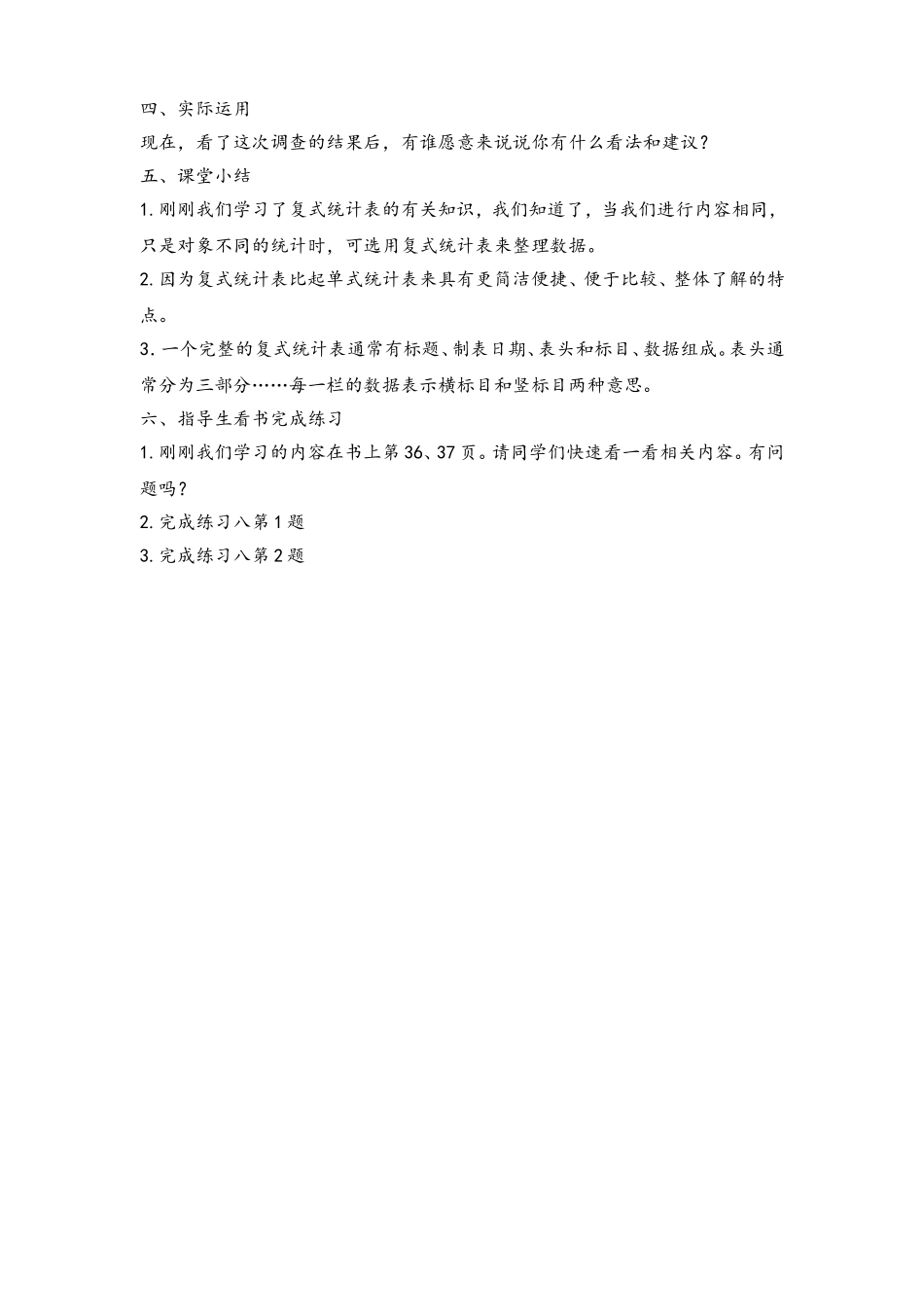 四、实际运用

现在，看了这次调查的结果后，有谁愿意来说说你有什么看法和建议？

五、课堂小结

1. 刚刚我们学习了复式统计表的有关知识，我们知道了，当我们进行内容相同，只是对象不同的统计时，可选用复式统计表来整理数据。

2. 因为复式统计表比起单式统计表来具有更简洁便捷、便于比较、整体了解的特点。

3. 一个完整的复式统计表通常有标题、制表日期、表头和标目、数据组成。表头通常分为三部分……每一栏的数据表示横标目和竖标目两种意思。

六、指导生看书完成练习

1. 刚刚我们学习的内容在书上第 36、37 页。请同学们快速看一看相关内容。有问题吗？

2. 完成练习八第 1 题

3. 完成练习八第 2 题